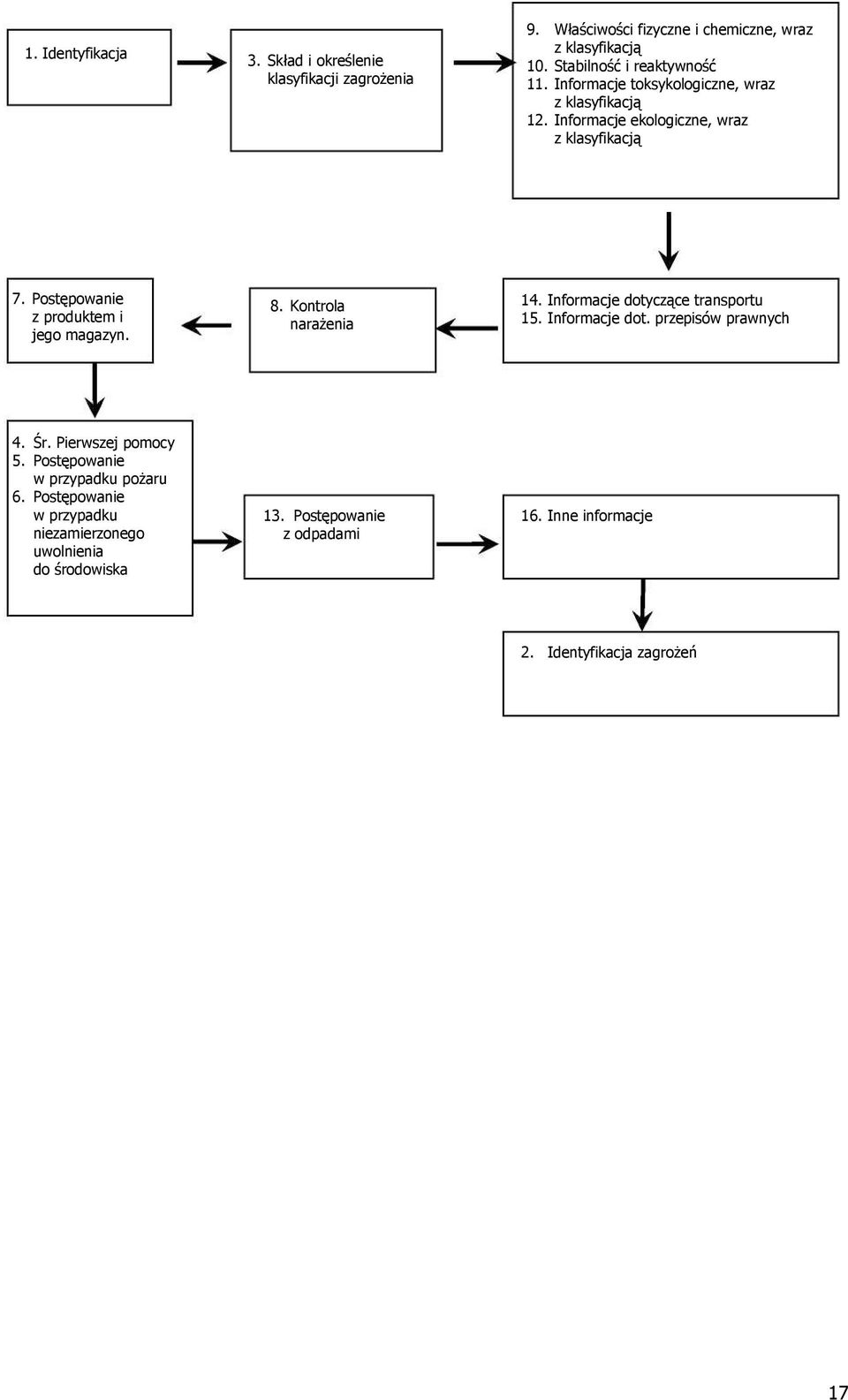 1. Identyfikacja

3. Skład i określenie klasyfikacji zagrożenia

9. Właściwości fizyczne i chemiczne, wraz z klasyfikacją
10. Stabilność i reaktywność
11. Informacje toksykologiczne, wraz z klasyfikacją
12. Informacje ekologiczne, wraz z klasyfikacją

7. Postępowanie z produktem i jego magazyn.

8. Kontrola narażenia

14. Informacje dotyczące transportu
15. Informacje dot. przepisów prawnych

4. Śr. Pierwszej pomocy
5. Postępowanie w przypadku pożaru
6. Postępowanie w przypadku niezamierzonego uwolnienia do środowiska

13. Postępowanie z odpadami

16. Inne informacje

2. Identyfikacja zagrożeń

17